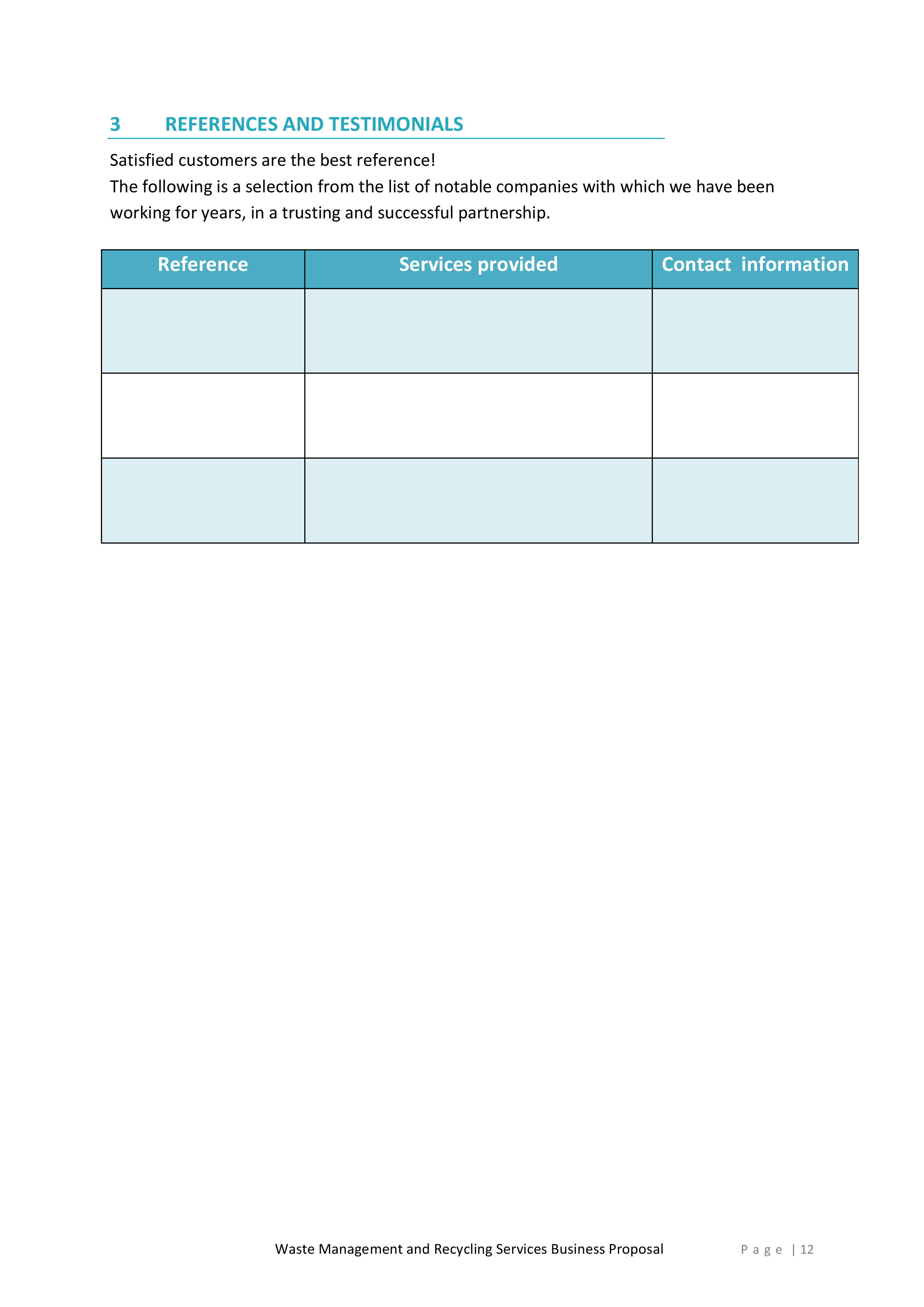 3 REFERENCES AND TESTIMONIALS

Satisfied customers are the best reference!

The following is a selection from the list of notable companies with which we have been working for years, in a trusting and successful partnership.

| Reference | Services provided | Contact information |
|---|---|---|
| | | |
| | | |
| | | |

Waste Management and Recycling Services Business Proposal

Page | 12